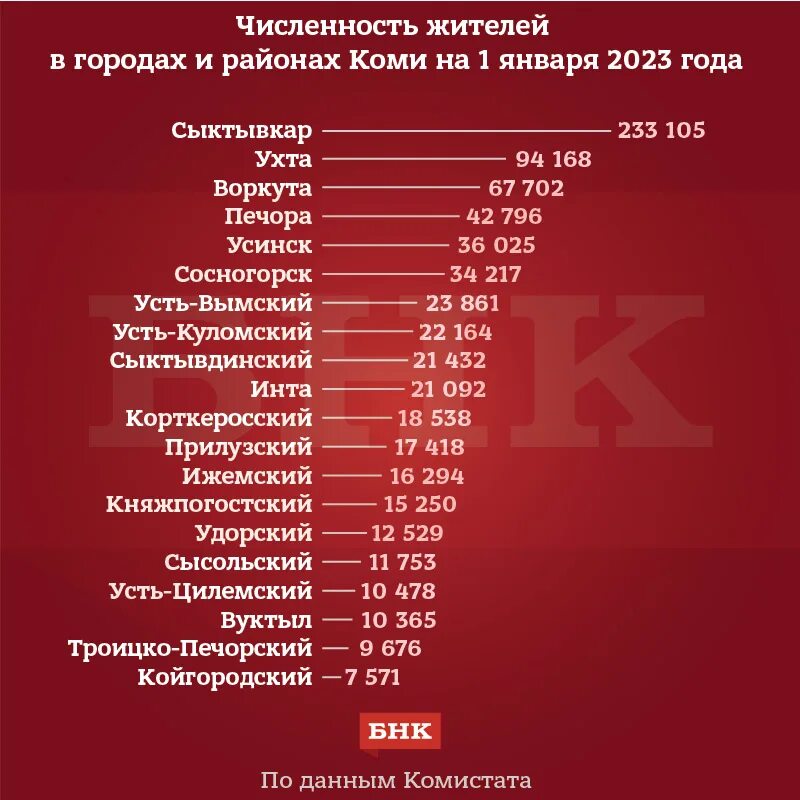 Численность жителей
в городах и районах Коми на 1 января 2023 года

Сыктывкар 233 105
Ухта 94 168
Воркута 67 702
Печора 42 796
Усинск 36 025
Сосногорск 34 217
Усть-Вымский 23 861
Усть-Куломский 22 164
Сыктывдинский 21 432
Инта 21 092
Корткеросский 18 538
Прилузский 17 418
Ижемский 16 294
Княжпогостский 15 250
Удорский 12 529
Сысольский 11 753
Усть-Цилемский 10 478
Вуктыл 10 365
Троицко-Печорский 9 676
Койгородский 7 571

БНК

БНК

По данным Комистата